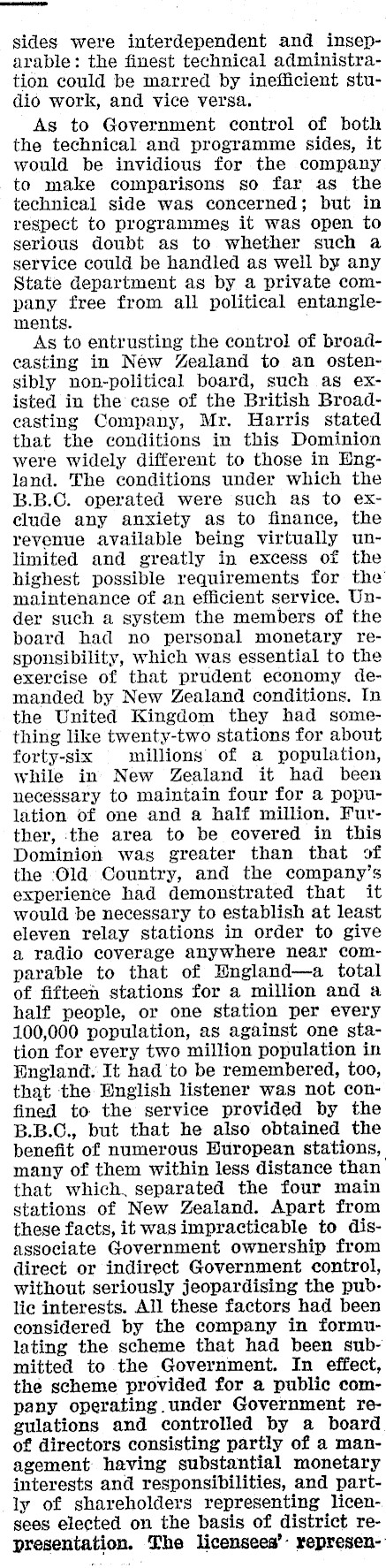 sides were interdependent and inseparable: the finest technical administration could be marred by inefficient studio work, and vice versa.

As to Government control of both the technical and programme sides, it would be invidious for the company to make comparisons so far as the technical side was concerned; but in respect to programmes it was open to serious doubt as to whether such a service could be handled as well by any State department as by a private company free from all political entanglements.

As to entrusting the control of broadcasting in New Zealand to an ostensibly non-political board, such as existed in the case of the British Broadcasting Company, Mr. Harris stated that the conditions in this Dominion were widely different to those in England. The conditions under which the B.B.C. operated were such as to exclude any anxiety as to finance, the revenue available being virtually unlimited and greatly in excess of the highest possible requirements for the maintenance of an efficient service. Under such a system the members of the board had no personal monetary responsibility, which was essential to the exercise of that prudent economy demanded by New Zealand conditions. In the United Kingdom they had something like twenty-two stations for about forty-six millions of a population, while in New Zealand it had been necessary to maintain four for a population of one and a half million. Further, the area to be covered in this Dominion was greater than that of the Old Country, and the company's experience had demonstrated that it would be necessary to establish at least eleven relay stations in order to give a radio coverage anywhere near comparable to that of England—a total of fifteen stations for a million and a half people, or one station per every 100,000 population, as against one station for every two million population in England. It had to be remembered, too, that the English listener was not confined to the service provided by the B.B.C., but that he also obtained the benefit of numerous European stations, many of them within less distance than that which separated the four main stations of New Zealand. Apart from these facts, it was impracticable to disassociate Government ownership from direct or indirect Government control, without seriously jeopardising the public interests. All these factors had been considered by the company in formulating the scheme that had been submitted to the Government. In effect, the scheme provided for a public company operating under Government regulations and controlled by a board of directors consisting partly of a management having substantial monetary interests and responsibilities, and partly of shareholders representing licensees elected on the basis of district representation. The licensees' represen-